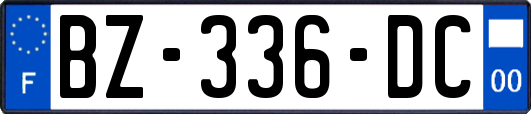 F
BZ-336-DC
00